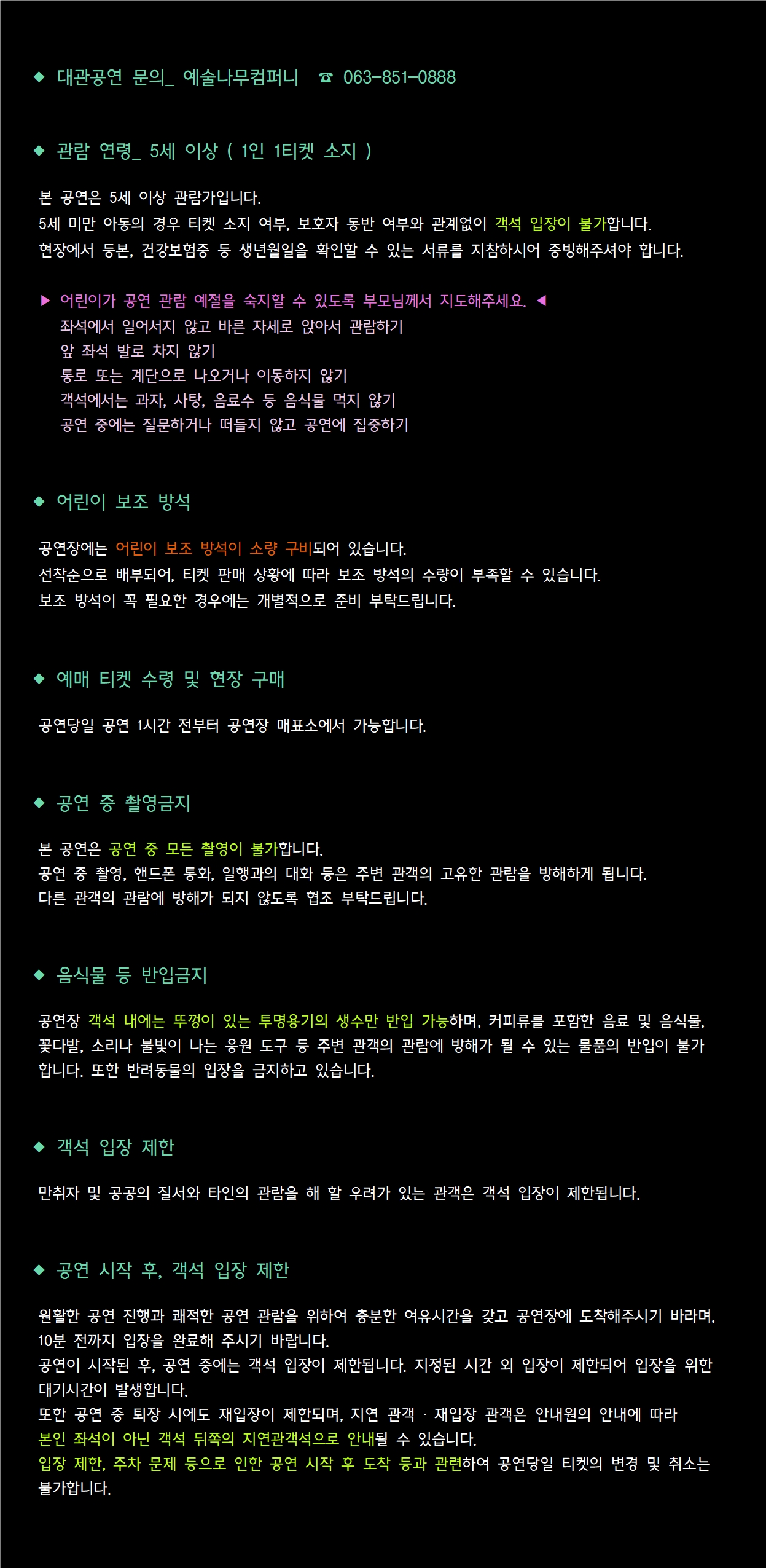 ◆ 대관공연 문의_ 예술나무컴퍼니 ☎ 063-851-0888

◆ 관람 연령_ 5세 이상 ( 1인 1티켓 소지 )

본 공연은 5세 이상 관람가입니다.
5세 미만 아동의 경우 티켓 소지 여부, 보호자 동반 여부와 관계없이 객석 입장이 불가합니다.
현장에서 등본, 건강보험증 등 생년월일을 확인할 수 있는 서류를 지참하시어 증빙해주셔야 합니다.

▶ 어린이가 공연 관람 예절을 숙지할 수 있도록 부모님께서 지도해주세요. ◀
좌석에서 일어서지 않고 바른 자세로 앉아서 관람하기
앞 좌석 발로 차지 않기
통로 또는 계단으로 나오거나 이동하지 않기
객석에서는 과자, 사탕, 음료수 등 음식물 먹지 않기
공연 중에는 질문하거나 떠들지 않고 공연에 집중하기

◆ 어린이 보조 방석

공연장에는 어린이 보조 방석이 소량 구비되어 있습니다.
선착순으로 배부되어, 티켓 판매 상황에 따라 보조 방석의 수량이 부족할 수 있습니다.
보조 방석이 꼭 필요한 경우에는 개별적으로 준비 부탁드립니다.

◆ 예매 티켓 수령 및 현장 구매

공연당일 공연 1시간 전부터 공연장 매표소에서 가능합니다.

◆ 공연 중 촬영금지

본 공연은 공연 중 모든 촬영이 불가합니다.
공연 중 촬영, 핸드폰 통화, 일행과의 대화 등은 주변 관객의 고유한 관람을 방해하게 됩니다.
다른 관객의 관람에 방해가 되지 않도록 협조 부탁드립니다.

◆ 음식물 등 반입금지

공연장 객석 내에는 뚜껑이 있는 투명용기의 생수만 반입 가능하며, 커피류를 포함한 음료 및 음식물, 꽃다발, 소리나 불빛이 나는 응원 도구 등 주변 관객의 관람에 방해가 될 수 있는 물품의 반입이 불가합니다. 또한 반려동물의 입장을 금지하고 있습니다.

◆ 객석 입장 제한

만취자 및 공공의 질서와 타인의 관람을 해 할 우려가 있는 관객은 객석 입장이 제한됩니다.

◆ 공연 시작 후, 객석 입장 제한

원활한 공연 진행과 쾌적한 공연 관람을 위하여 충분한 여유시간을 갖고 공연장에 도착해주시기 바라며, 10분 전까지 입장을 완료해 주시기 바랍니다.
공연이 시작된 후, 공연 중에는 객석 입장이 제한됩니다. 지정된 시간 외 입장이 제한되어 입장을 위한 대기시간이 발생합니다.
또한 공연 중 퇴장 시에도 재입장이 제한되며, 지연 관객 · 재입장 관객은 안내원의 안내에 따라 본인 좌석이 아닌 객석 뒤쪽의 지연관객석으로 안내될 수 있습니다.
입장 제한, 주차 문제 등으로 인한 공연 시작 후 도착 등과 관련하여 공연당일 티켓의 변경 및 취소는 불가합니다.